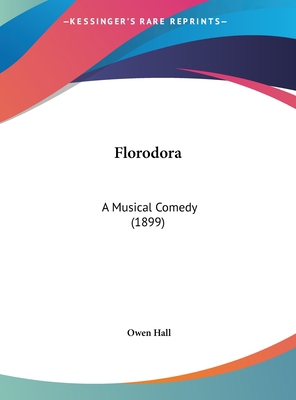 —KESSINGER'S RARE REPRINTS—

Florodora

A Musical Comedy
(1899)

Owen Hall